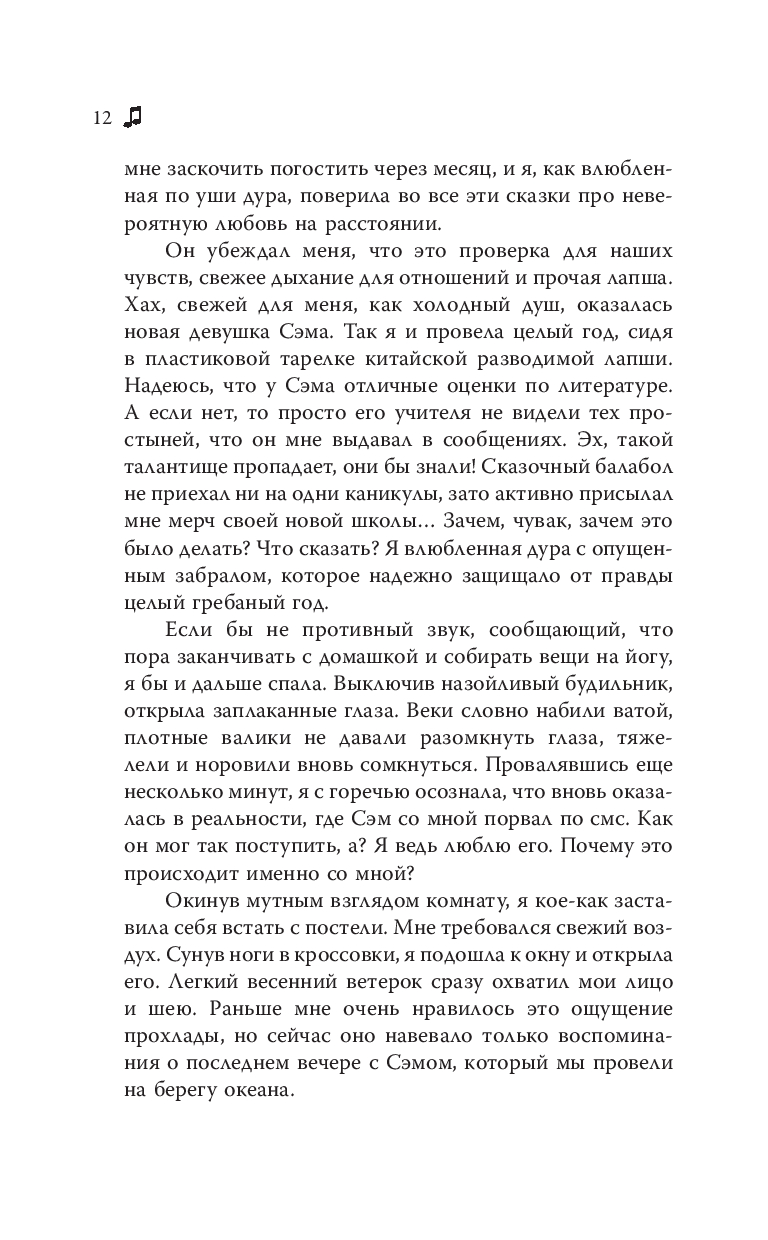 12

мне заскочить погостить через месяц, и я, как влюбленная по уши дура, поверила во все эти сказки про невероятную любовь на расстоянии.

Он убеждал меня, что это проверка для наших чувств, свежее дыхание для отношений и прочая лапша. Хах, свежей для меня, как холодный душ, оказалась новая девушка Сэма. Так я и провела целый год, сидя в пластиковой тарелке китайской разводимой лапши. Надеюсь, что у Сэма отличные оценки по литературе. А если нет, то просто его учителя не видели тех простыней, что он мне выдавал в сообщениях. Эх, такой талантище пропадает, они бы знали! Сказочный балабол не приехал ни на одни каникулы, зато активно присылал мне мерч своей новой школы... Зачем, чувак, зачем это было делать? Что сказать? Я влюбленная дура с опущенным забралом, которое надежно защищало от правды целый гребаный год.

Если бы не противный звук, сообщающий, что пора заканчивать с домашкой и собирать вещи на йогу, я бы и дальше спала. Выключив назойливый будильник, открыла заплаканные глаза. Веки словно набили ватой, плотные валики не давали разомкнуть глаза, тяжелели и норовили вновь сомкнуться. Провалявшись еще несколько минут, я с горечью осознала, что вновь оказалась в реальности, где Сэм со мной порвал по смс. Как он мог так поступить, а? Я ведь люблю его. Почему это происходит именно со мной?

Окинув мутным взглядом комнату, я кое-как заставила себя встать с постели. Мне требовался свежий воздух. Сунув ноги в кроссовки, я подошла к окну и открыла его. Легкий весенний ветерок сразу охватил мои лицо и шею. Раньше мне очень нравилось это ощущение прохлады, но сейчас оно навевало только воспоминания о последнем вечере с Сэмом, который мы провели на берегу океана.